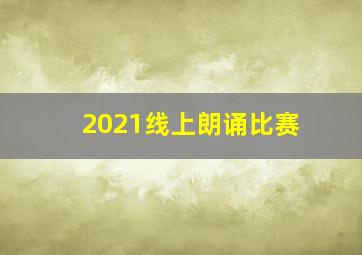 2021线上朗诵比赛